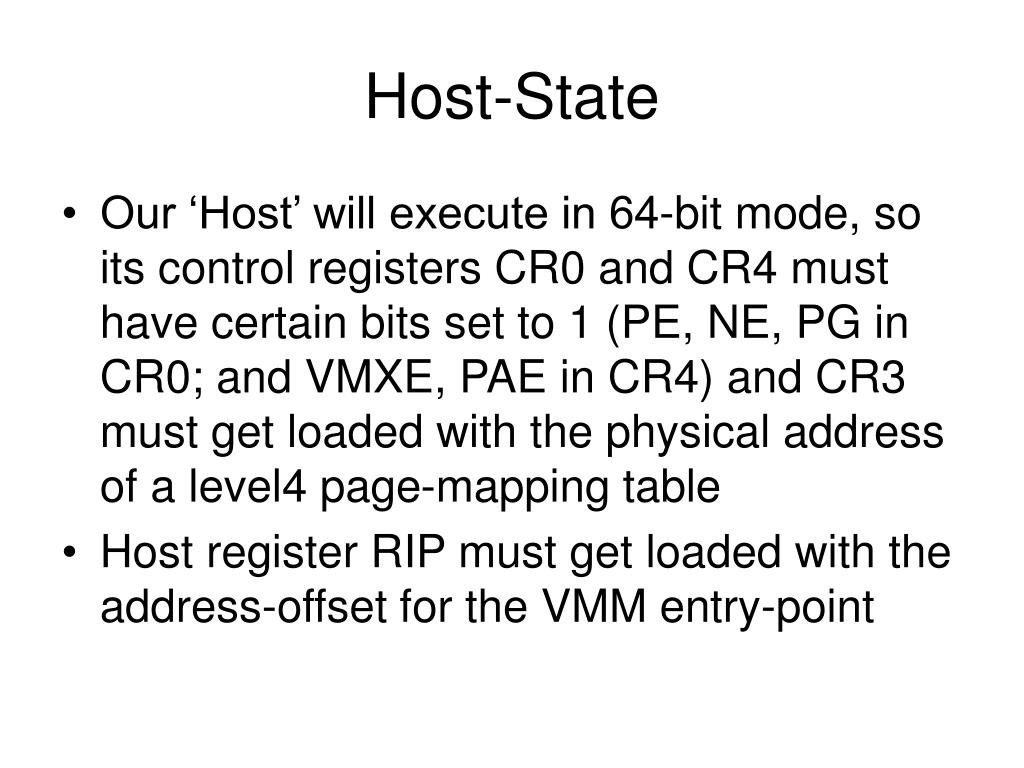 Host-State

• Our ‘Host’ will execute in 64-bit mode, so its control registers CR0 and CR4 must have certain bits set to 1 (PE, NE, PG in CR0; and VMXE, PAE in CR4) and CR3 must get loaded with the physical address of a level4 page-mapping table

• Host register RIP must get loaded with the address-offset for the VMM entry-point